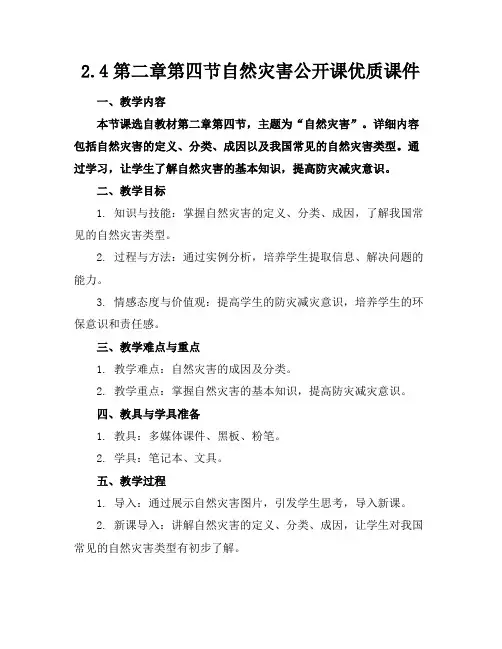 2.4 第二章第四节自然灾害公开课优质课件

一、教学内容

本节课选自教材第二章第四节，主题为“自然灾害”。详细内容包括自然灾害的定义、分类、成因以及我国常见的自然灾害类型。通过学习，让学生了解自然灾害的基本知识，提高防灾减灾意识。

二、教学目标

1. 知识与技能：掌握自然灾害的定义、分类、成因，了解我国常见的自然灾害类型。

2. 过程与方法：通过实例分析，培养学生提取信息、解决问题的能力。

3. 情感态度与价值观：提高学生的防灾减灾意识，培养学生的环保意识和责任感。

三、教学难点与重点

1. 教学难点：自然灾害的成因及分类。

2. 教学重点：掌握自然灾害的基本知识，提高防灾减灾意识。

四、教具与学具准备

1. 教具：多媒体课件、黑板、粉笔。

2. 学具：笔记本、文具。

五、教学过程

1. 导入：通过展示自然灾害图片，引发学生思考，导入新课。

2. 新课导入：讲解自然灾害的定义、分类、成因，让学生对我国常见的自然灾害类型有初步了解。